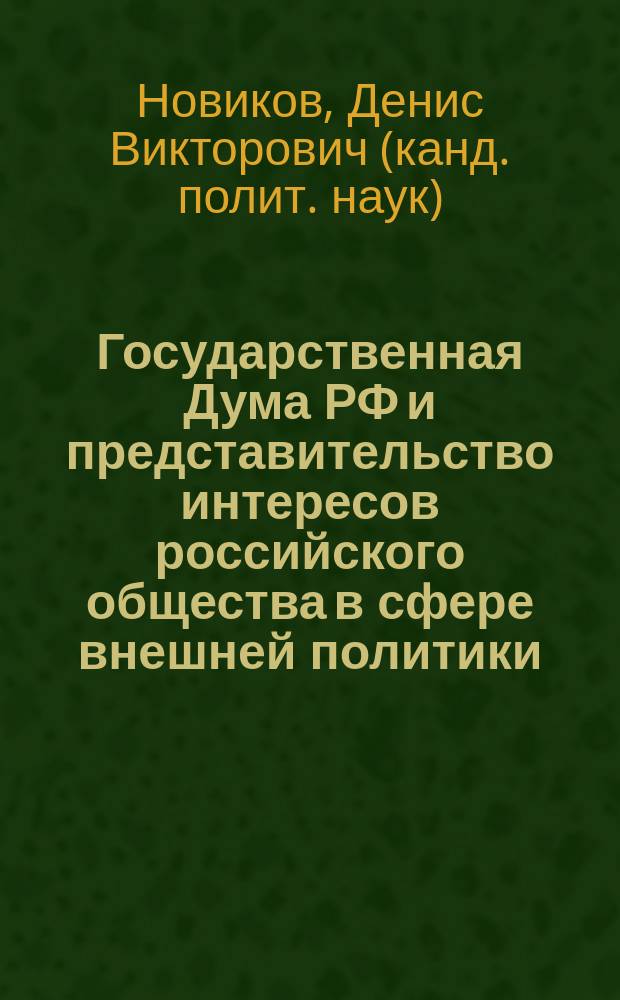 Новиков, Денис Викторович (канд. полит. наук)

Государственная Дума РФ и представительство интересов российского общества в сфере внешней политики